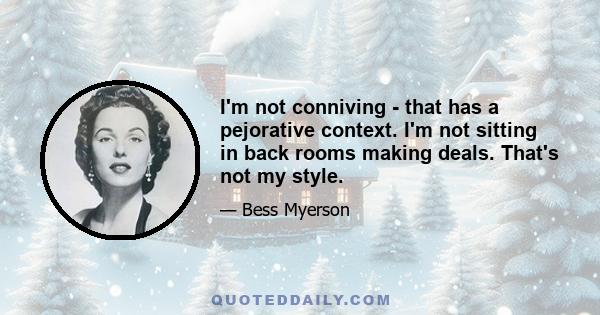 I'm not conniving - that has a pejorative context. I'm not sitting in back rooms making deals. That's not my style.

— Bess Myerson

QUOTEDDAILY.COM